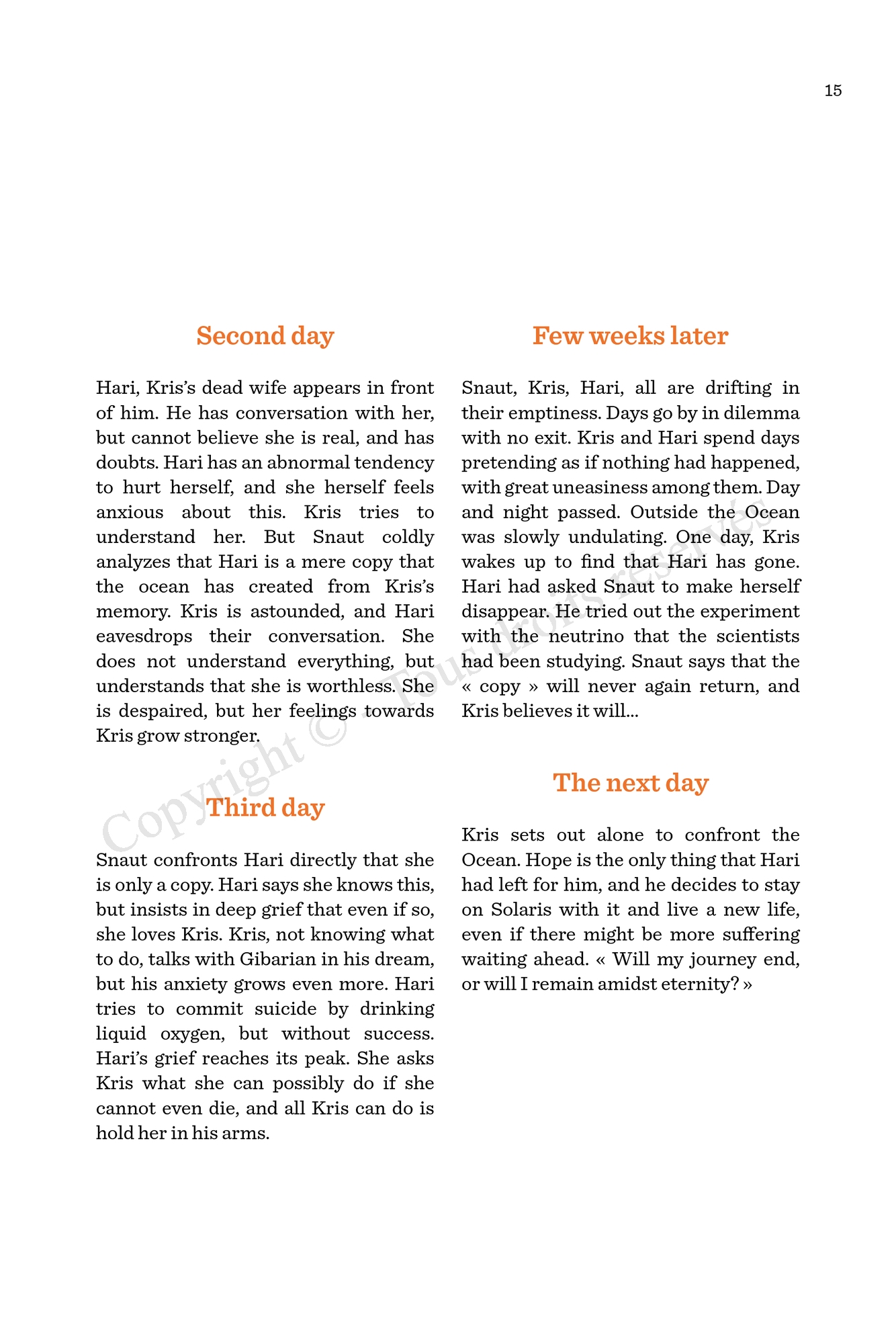 15

Second day

Hari, Kris's dead wife appears in front of him. He has conversation with her, but cannot believe she is real, and has doubts. Hari has an abnormal tendency to hurt herself, and she herself feels anxious about this. Kris tries to understand her. But Snaut coldly analyzes that Hari is a mere copy that the ocean has created from Kris's memory. Kris is astounded, and Hari eavesdrops their conversation. She does not understand everything, but understands that she is worthless. She is despaired, but her feelings towards Kris grow stronger.

Third day

Snaut confronts Hari directly that she is only a copy. Hari says she knows this, but insists in deep grief that even if so, she loves Kris. Kris, not knowing what to do, talks with Gibarian in his dream, but his anxiety grows even more. Hari tries to commit suicide by drinking liquid oxygen, but without success. Hari's grief reaches its peak. She asks Kris what she can possibly do if she cannot even die, and all Kris can do is hold her in his arms.

Few weeks later

Snaut, Kris, Hari, all are drifting in their emptiness. Days go by in dilemma with no exit. Kris and Hari spend days pretending as if nothing had happened, with great uneasiness among them. Day and night passed. Outside the Ocean was slowly undulating. One day, Kris wakes up to find that Hari has gone. Hari had asked Snaut to make herself disappear. He tried out the experiment with the neutrino that the scientists had been studying. Snaut says that the « copy » will never again return, and Kris believes it will...

The next day

Kris sets out alone to confront the Ocean. Hope is the only thing that Hari had left for him, and he decides to stay on Solaris with it and live a new life, even if there might be more suffering waiting ahead. « Will my journey end, or will I remain amidst eternity? »

Copyright © - Tous droits réservés